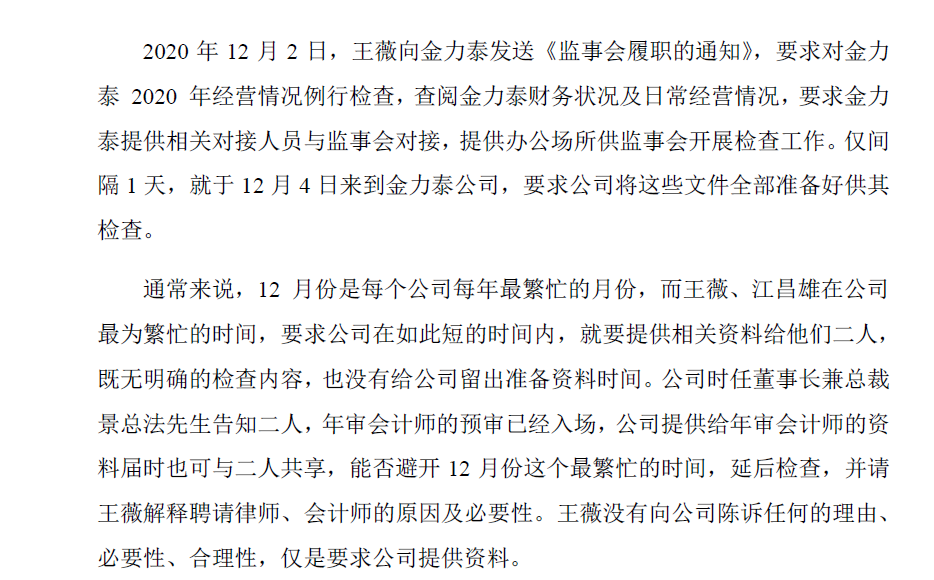 2020 年 12 月 2 日，王薇向金力泰发送《监事会履职的通知》，要求对金力泰 2020 年经营情况例行检查，查阅金力泰财务状况及日常经营情况，要求金力泰提供相关对接人员与监事会对接，提供办公场所供监事会开展检查工作。仅间隔 1 天，就于 12 月 4 日来到金力泰公司，要求公司将这些文件全部准备好供其检查。

通常来说，12 月份是每个公司每年最繁忙的月份，而王薇、江昌雄在公司最为繁忙的时间，要求公司在如此短的时间内，就要提供相关资料给他们二人，既无明确的检查内容，也没有给公司留出准备资料时间。公司时任董事长兼总裁景总法先生告知二人，年审会计师的预审已经入场，公司提供给年审会计师的资料届时也可与二人共享，能否避开 12 月份这个最繁忙的时间，延后检查，并请王薇解释聘请律师、会计师的原因及必要性。王薇没有向公司陈诉任何的理由、必要性、合理性，仅是要求公司提供资料。